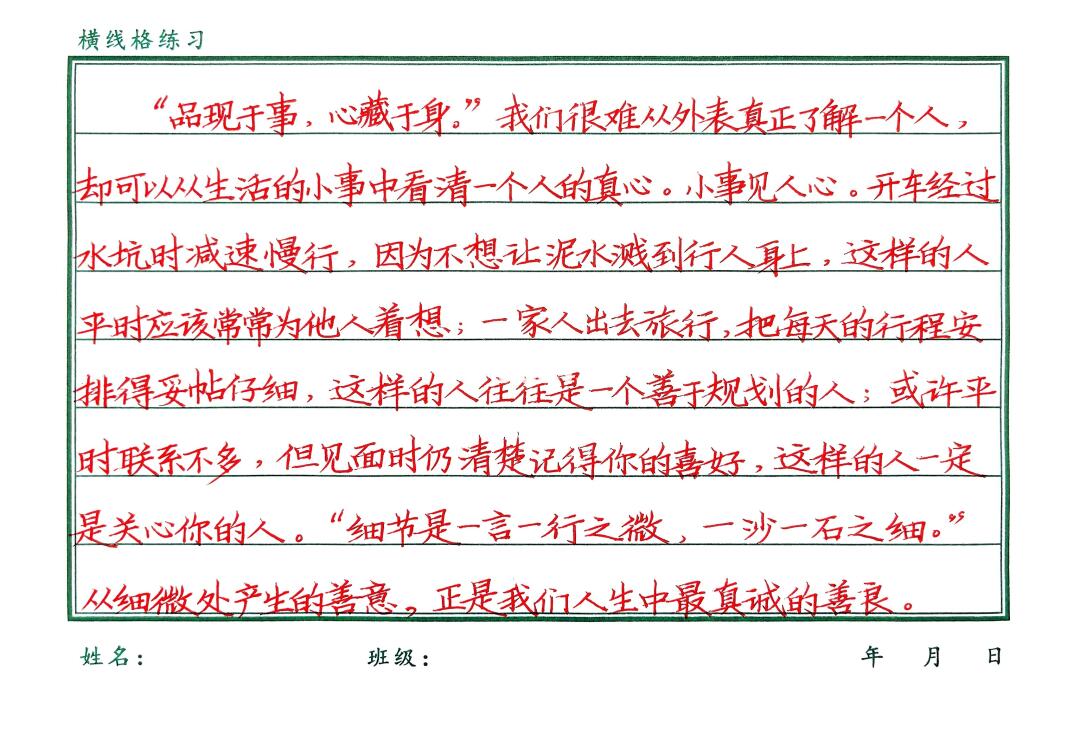 横线格练习

“品现于事，心藏于身。”我们很难从外表真正了解一个人，却可以从生活的小事中看清一个人的真心。小事见人心。开车经过水坑时减速慢行，因为不想让泥水溅到行人身上，这样的人平时应该常常为他人着想；一家人出去旅行，把每天的行程安排得妥帖仔细，这样的人往往是一个善于规划的人；或许平时联系不多，但见面时仍清楚记得你的喜好，这样的人一定是关心你的人。“细节是一言一行之微，一沙一石之细。”从细微处产生的善意，正是我们人生中最真诚的善良。

姓名： 班级： 年 月 日